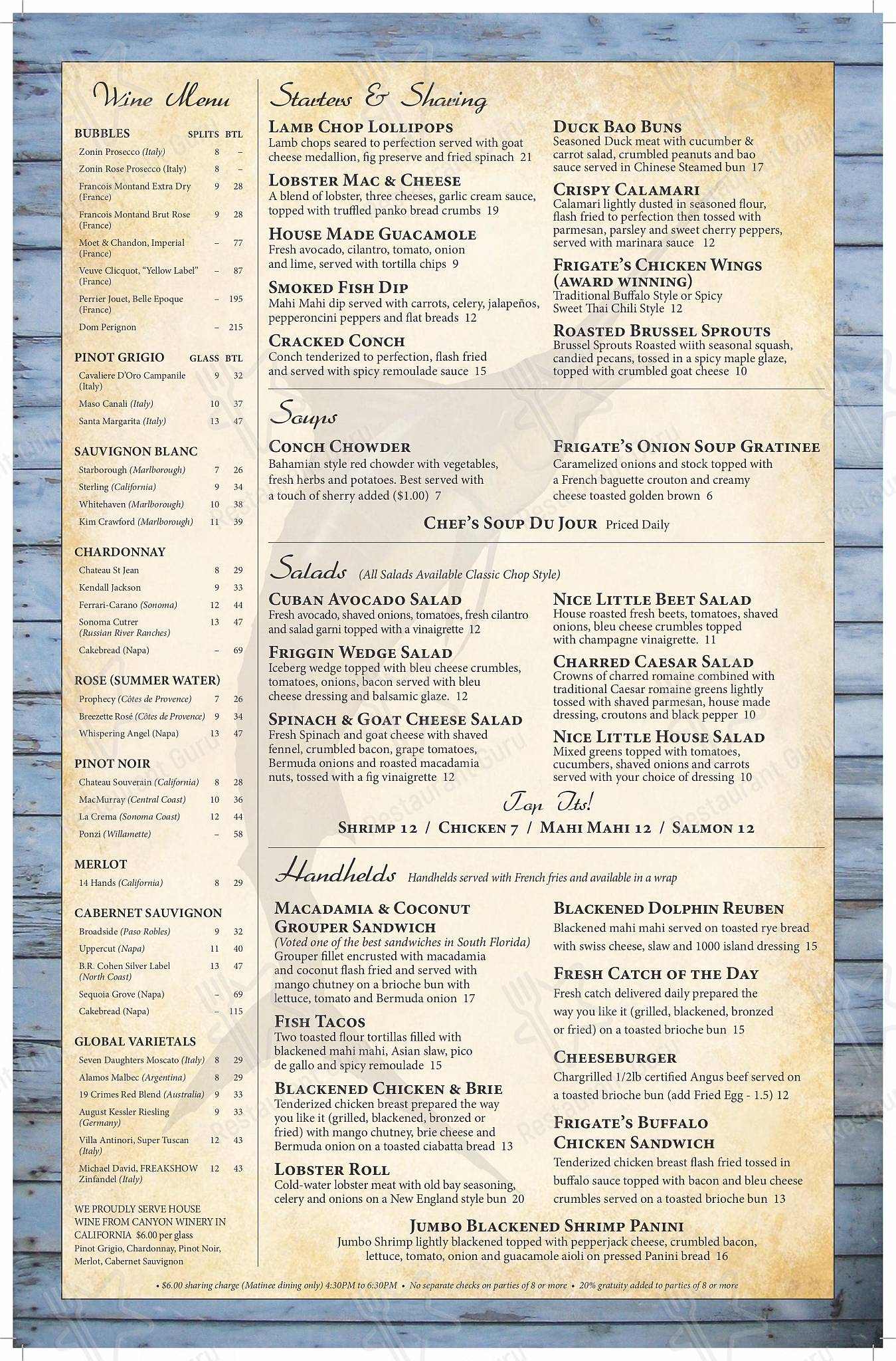 Wine Menu

| BUBBLES | SPLITS | BTL |
|---|---|---|
| Zonin Prosecco (Italy) | 8 | – |
| Zonin Rose Prosecco (Italy) | 8 | – |
| Francois Montand Extra Dry (France) | 9 | 28 |
| Francois Montand Brut Rose (France) | 9 | 28 |
| Moet & Chandon, Imperial (France) | – | 77 |
| Veuve Clicquot, "Yellow Label" (France) | – | 87 |
| Perrier Jouet, Belle Epoque (France) | – | 195 |
| Dom Perignon | – | 215 |

| PINOT GRIGIO | GLASS | BTL |
|---|---|---|
| Cavaliere D'Oro Campanile (Italy) | 9 | 32 |
| Maso Canali (Italy) | 10 | 37 |
| Santa Margarita (Italy) | 13 | 47 |

| SAUVIGNON BLANC | | |
|---|---|---|
| Starborough (Marlborough) | 7 | 26 |
| Sterling (California) | 9 | 34 |
| Whitehaven (Marlborough) | 10 | 38 |
| Kim Crawford (Marlborough) | 11 | 39 |

| CHARDONNAY | | |
|---|---|---|
| Chateau St Jean | 8 | 29 |
| Kendall Jackson | 9 | 33 |
| Ferrari-Carano (Sonoma) | 12 | 44 |
| Sonoma Cutrer (Russian River Ranches) | 13 | 47 |
| Cakebread (Napa) | – | 69 |

| ROSE (SUMMER WATER) | | |
|---|---|---|
| Prophecy (Côtes de Provence) | 7 | 26 |
| Breezette Rosé (Côtes de Provence) | 9 | 34 |
| Whispering Angel (Napa) | 13 | 47 |

| PINOT NOIR | | |
|---|---|---|
| Chateau Souverain (California) | 8 | 28 |
| MacMurray (Central Coast) | 10 | 36 |
| La Crema (Sonoma Coast) | 12 | 44 |
| Ponzi (Willamette) | – | 58 |

| MERLOT | | |
|---|---|---|
| 14 Hands (California) | 8 | 29 |

| CABERNET SAUVIGNON | | |
|---|---|---|
| Broadside (Paso Robles) | 9 | 32 |
| Uppercut (Napa) | 11 | 40 |
| B.R. Cohen Silver Label (North Coast) | 13 | 47 |
| Sequoia Grove (Napa) | – | 69 |
| Cakebread (Napa) | – | 115 |

| GLOBAL VARIETALS | | |
|---|---|---|
| Seven Daughters Moscato (Italy) | 8 | 29 |
| Alamos Malbec (Argentina) | 8 | 29 |
| 19 Crimes Red Blend (Australia) | 9 | 33 |
| August Kessler Riesling (Germany) | 9 | 33 |
| Villa Antinori, Super Tuscan (Italy) | 12 | 43 |
| Michael David, FREAKSHOW Zinfandel (Italy) | 12 | 43 |

WE PROUDLY SERVE HOUSE WINE FROM CANYON WINERY IN CALIFORNIA $6.00 per glass
Pinot Grigio, Chardonnay, Pinot Noir, Merlot, Cabernet Sauvignon

Starters & Sharing

LAMB CHOP LOLLIPOPS
Lamb chops seared to perfection served with goat cheese medallion, fig preserve and fried spinach 21

LOBSTER MAC & CHEESE
A blend of lobster, three cheeses, garlic cream sauce, topped with truffled panko bread crumbs 19

HOUSE MADE GUACAMOLE
Fresh avocado, cilantro, tomato, onion and lime, served with tortilla chips 9

SMOKED FISH DIP
Mahi Mahi dip served with carrots, celery, jalapeños, pepperoncini peppers and flat breads 12

CRACKED CONCH
Conch tenderized to perfection, flash fried and served with spicy remoulade sauce 15

DUCK BAO BUNS
Seasoned Duck meat with cucumber & carrot salad, crumbled peanuts and bao sauce served in Chinese Steamed bun 17

CRISPY CALAMARI
Calamari lightly dusted in seasoned flour, flash fried to perfection then tossed with parmesan, parsley and sweet cherry peppers, served with marinara sauce 12

FRIGATE'S CHICKEN WINGS (AWARD WINNING)
Traditional Buffalo Style or Spicy Sweet Thai Chili Style 12

ROASTED BRUSSEL SPROUTS
Brussel Sprouts Roasted wiith seasonal squash, candied pecans, tossed in a spicy maple glaze, topped with crumbled goat cheese 10

Soups

CONCH CHOWDER
Bahamian style red chowder with vegetables, fresh herbs and potatoes. Best served with a touch of sherry added ($1.00) 7

FRIGATE'S ONION SOUP GRATINEE
Caramelized onions and stock topped with a French baguette crouton and creamy cheese toasted golden brown 6

CHEF'S SOUP DU JOUR Priced Daily

Salads (All Salads Available Classic Chop Style)

CUBAN AVOCADO SALAD
Fresh avocado, shaved onions, tomatoes, fresh cilantro and salad garni topped with a vinaigrette 12

FRIGGIN WEDGE SALAD
Iceberg wedge topped with bleu cheese crumbles, tomatoes, onions, bacon served with bleu cheese dressing and balsamic glaze. 12

SPINACH & GOAT CHEESE SALAD
Fresh Spinach and goat cheese with shaved fennel, crumbled bacon, grape tomatoes, Bermuda onions and roasted macadamia nuts, tossed with a fig vinaigrette 12

NICE LITTLE BEET SALAD
House roasted fresh beets, tomatoes, shaved onions, bleu cheese crumbles topped with champagne vinaigrette. 11

CHARRED CAESAR SALAD
Crowns of charred romaine combined with traditional Caesar romaine greens lightly tossed with shaved parmesan, house made dressing, croutons and black pepper 10

NICE LITTLE HOUSE SALAD
Mixed greens topped with tomatoes, cucumbers, shaved onions and carrots served with your choice of dressing 10

Top Its!
SHRIMP 12 / CHICKEN 7 / MAHI MAHI 12 / SALMON 12

Handhelds Handhelds served with French fries and available in a wrap

MACADAMIA & COCONUT GROUPER SANDWICH
(Voted one of the best sandwiches in South Florida)
Grouper fillet encrusted with macadamia and coconut flash fried and served with mango chutney on a brioche bun with lettuce, tomato and Bermuda onion 17

FISH TACOS
Two toasted flour tortillas filled with blackened mahi mahi, Asian slaw, pico de gallo and spicy remoulade 15

BLACKENED CHICKEN & BRIE
Tenderized chicken breast prepared the way you like it (grilled, blackened, bronzed or fried) with mango chutney, brie cheese and Bermuda onion on a toasted ciabatta bread 13

LOBSTER ROLL
Cold-water lobster meat with old bay seasoning, celery and onions on a New England style bun 20

BLACKENED DOLPHIN REUBEN
Blackened mahi mahi served on toasted rye bread with swiss cheese, slaw and 1000 island dressing 15

FRESH CATCH OF THE DAY
Fresh catch delivered daily prepared the way you like it (grilled, blackened, bronzed or fried) on a toasted brioche bun 15

CHEESEBURGER
Chargrilled 1/2lb certified Angus beef served on a toasted brioche bun (add Fried Egg - 1.5) 12

FRIGATE'S BUFFALO CHICKEN SANDWICH
Tenderized chicken breast flash fried tossed in buffalo sauce topped with bacon and bleu cheese crumbles served on a toasted brioche bun 13

JUMBO BLACKENED SHRIMP PANINI
Jumbo Shrimp lightly blackened topped with pepperjack cheese, crumbled bacon, lettuce, tomato, onion and guacamole aioli on pressed Panini bread 16

• $6.00 sharing charge (Matinee dining only) 4:30PM to 6:30PM • No separate checks on parties of 8 or more • 20% gratuity added to parties of 8 or more